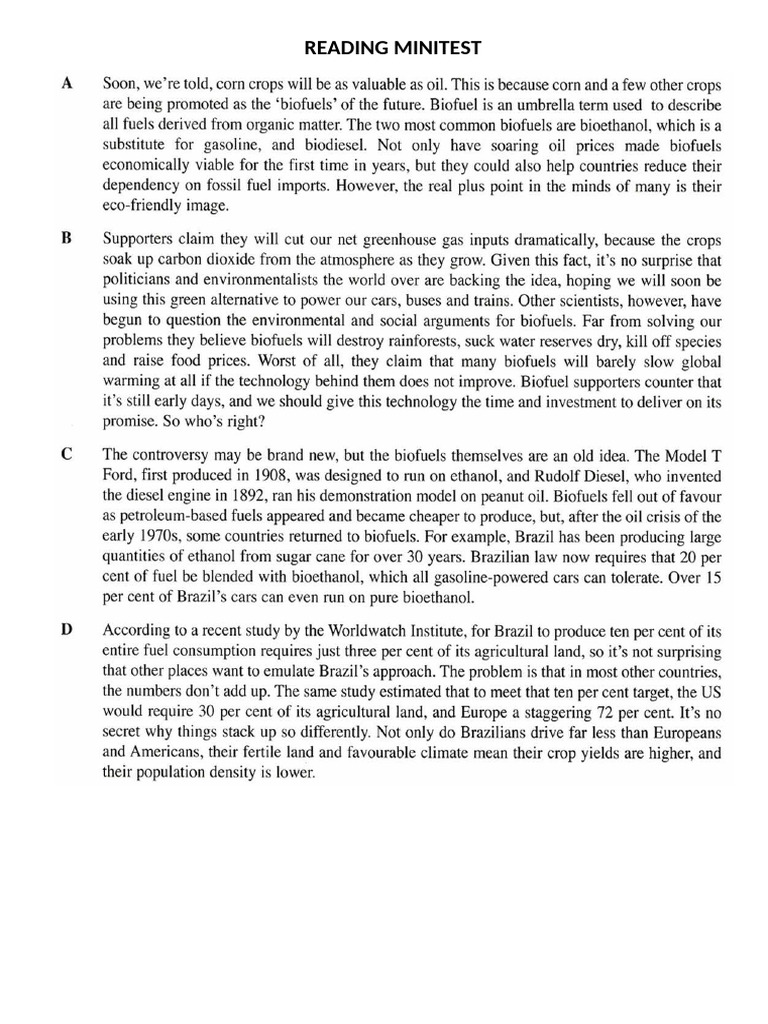 READING MINITEST

A Soon, we're told, corn crops will be as valuable as oil. This is because corn and a few other crops are being promoted as the 'biofuels' of the future. Biofuel is an umbrella term used to describe all fuels derived from organic matter. The two most common biofuels are bioethanol, which is a substitute for gasoline, and biodiesel. Not only have soaring oil prices made biofuels economically viable for the first time in years, but they could also help countries reduce their dependency on fossil fuel imports. However, the real plus point in the minds of many is their eco-friendly image.

B Supporters claim they will cut our net greenhouse gas inputs dramatically, because the crops soak up carbon dioxide from the atmosphere as they grow. Given this fact, it's no surprise that politicians and environmentalists the world over are backing the idea, hoping we will soon be using this green alternative to power our cars, buses and trains. Other scientists, however, have begun to question the environmental and social arguments for biofuels. Far from solving our problems they believe biofuels will destroy rainforests, suck water reserves dry, kill off species and raise food prices. Worst of all, they claim that many biofuels will barely slow global warming at all if the technology behind them does not improve. Biofuel supporters counter that it's still early days, and we should give this technology the time and investment to deliver on its promise. So who's right?

C The controversy may be brand new, but the biofuels themselves are an old idea. The Model T Ford, first produced in 1908, was designed to run on ethanol, and Rudolf Diesel, who invented the diesel engine in 1892, ran his demonstration model on peanut oil. Biofuels fell out of favour as petroleum-based fuels appeared and became cheaper to produce, but, after the oil crisis of the early 1970s, some countries returned to biofuels. For example, Brazil has been producing large quantities of ethanol from sugar cane for over 30 years. Brazilian law now requires that 20 per cent of fuel be blended with bioethanol, which all gasoline-powered cars can tolerate. Over 15 per cent of Brazil's cars can even run on pure bioethanol.

D According to a recent study by the Worldwatch Institute, for Brazil to produce ten per cent of its entire fuel consumption requires just three per cent of its agricultural land, so it's not surprising that other places want to emulate Brazil's approach. The problem is that in most other countries, the numbers don't add up. The same study estimated that to meet that ten per cent target, the US would require 30 per cent of its agricultural land, and Europe a staggering 72 per cent. It's no secret why things stack up so differently. Not only do Brazilians drive far less than Europeans and Americans, their fertile land and favourable climate mean their crop yields are higher, and their population density is lower.